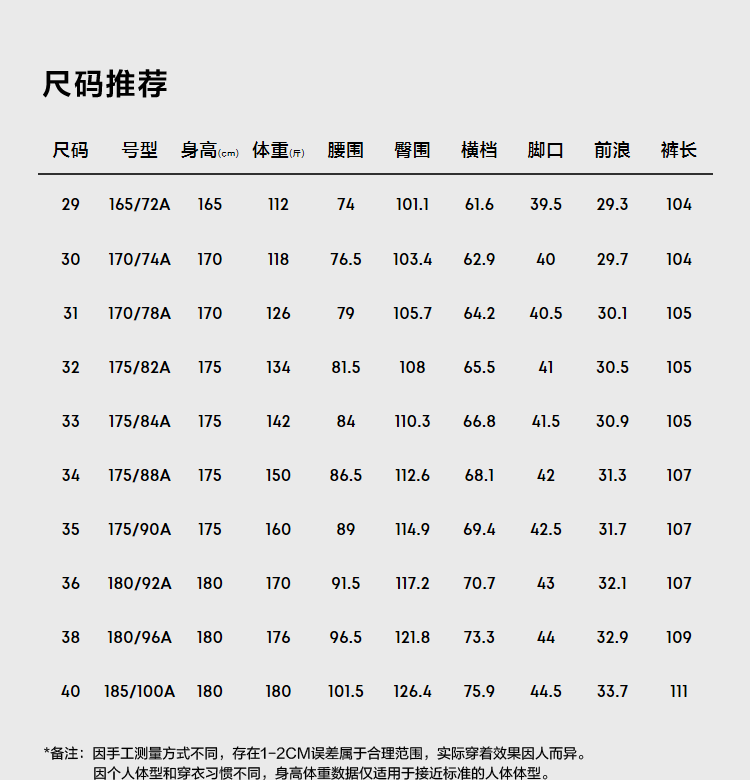 尺码推荐

| 尺码 | 号型 | 身高(cm) | 体重(斤) | 腰围 | 臀围 | 横档 | 脚口 | 前浪 | 裤长 |
|---|---|---|---|---|---|---|---|---|---|
| 29 | 165/72A | 165 | 112 | 74 | 101.1 | 61.6 | 39.5 | 29.3 | 104 |
| 30 | 170/74A | 170 | 118 | 76.5 | 103.4 | 62.9 | 40 | 29.7 | 104 |
| 31 | 170/78A | 170 | 126 | 79 | 105.7 | 64.2 | 40.5 | 30.1 | 105 |
| 32 | 175/82A | 175 | 134 | 81.5 | 108 | 65.5 | 41 | 30.5 | 105 |
| 33 | 175/84A | 175 | 142 | 84 | 110.3 | 66.8 | 41.5 | 30.9 | 105 |
| 34 | 175/88A | 175 | 150 | 86.5 | 112.6 | 68.1 | 42 | 31.3 | 107 |
| 35 | 175/90A | 175 | 160 | 89 | 114.9 | 69.4 | 42.5 | 31.7 | 107 |
| 36 | 180/92A | 180 | 170 | 91.5 | 117.2 | 70.7 | 43 | 32.1 | 107 |
| 38 | 180/96A | 180 | 176 | 96.5 | 121.8 | 73.3 | 44 | 32.9 | 109 |
| 40 | 185/100A | 180 | 180 | 101.5 | 126.4 | 75.9 | 44.5 | 33.7 | 111 |

*备注：因手工测量方式不同，存在1-2CM误差属于合理范围，实际穿着效果因人而异。
因个人体型和穿衣习惯不同，身高体重数据仅适用于接近标准的人体体型。